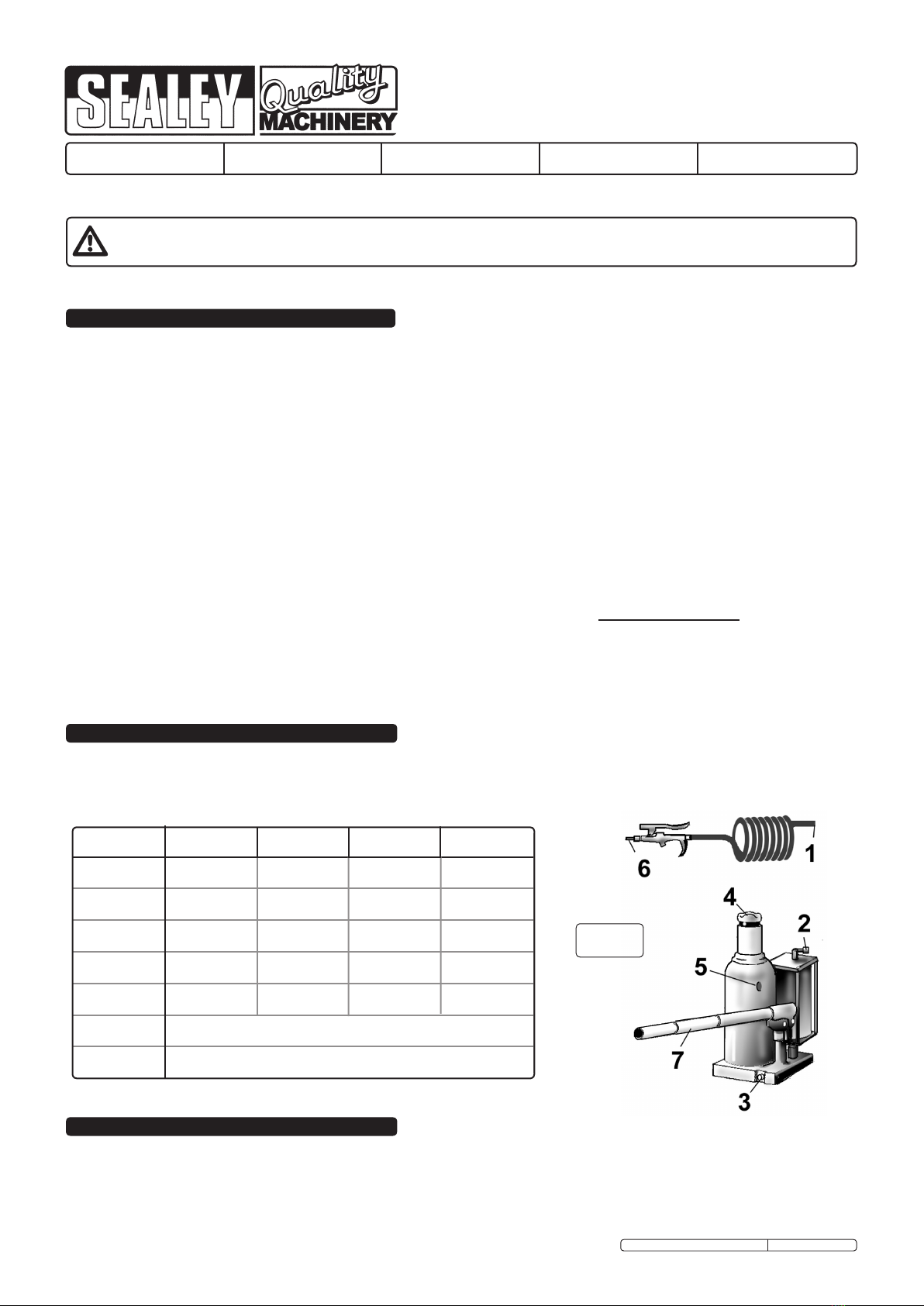 SEALEY

Quality MACHINERY

6

1

4

2

5

7

3